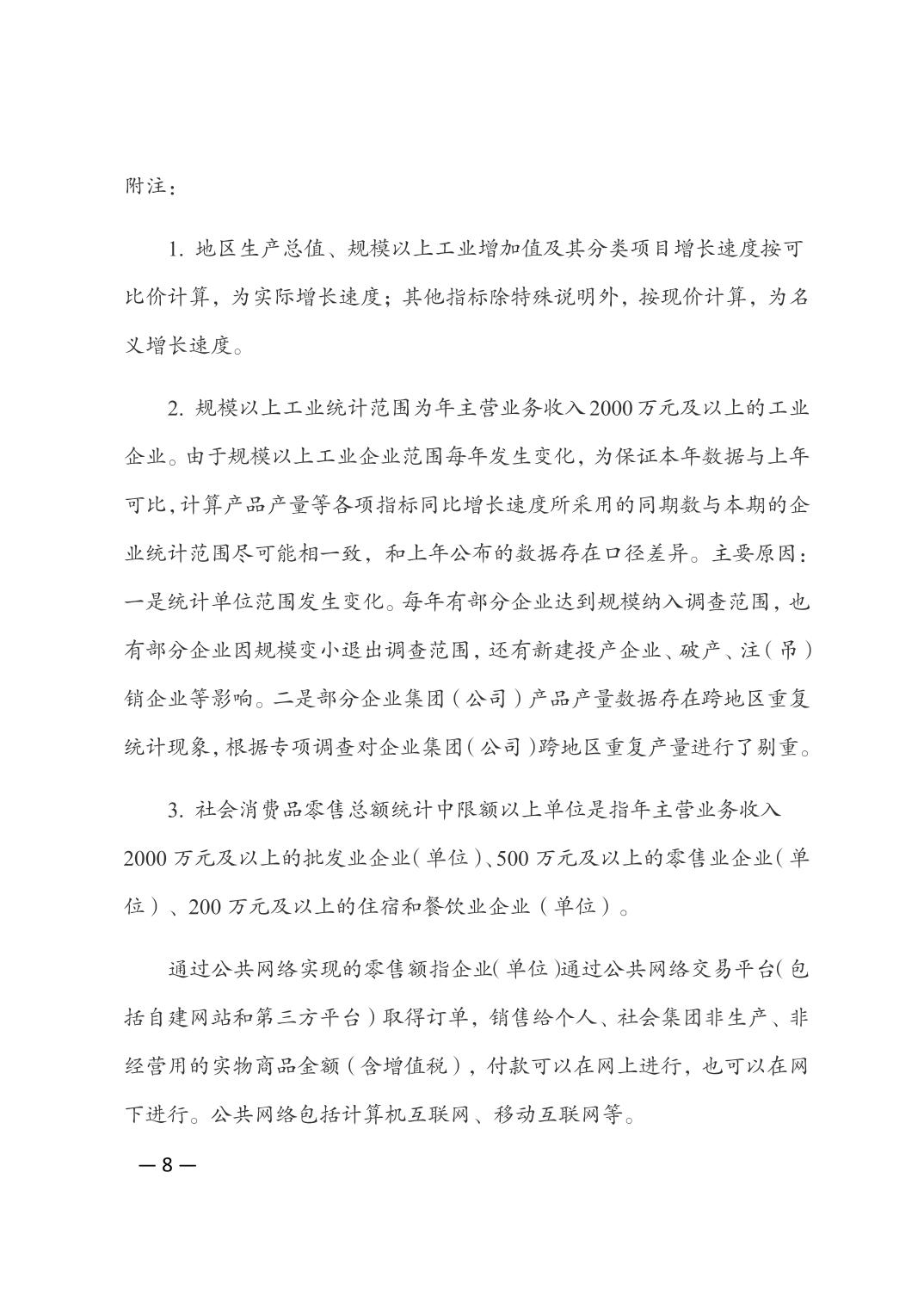 附注：

1. 地区生产总值、规模以上工业增加值及其分类项目增长速度按可比价计算，为实际增长速度；其他指标除特殊说明外，按现价计算，为名义增长速度。

2. 规模以上工业统计范围为年主营业务收入2000万元及以上的工业企业。由于规模以上工业企业范围每年发生变化，为保证本年数据与上年可比，计算产品产量等各项指标同比增长速度所采用的同期数与本期的企业统计范围尽可能相一致，和上年公布的数据存在口径差异。主要原因：一是统计单位范围发生变化。每年有部分企业达到规模纳入调查范围，也有部分企业因规模变小退出调查范围，还有新建投产企业、破产、注（吊）销企业等影响。二是部分企业集团（公司）产品产量数据存在跨地区重复统计现象，根据专项调查对企业集团（公司）跨地区重复产量进行了剔重。

3. 社会消费品零售总额统计中限额以上单位是指年主营业务收入2000万元及以上的批发业企业（单位）、500万元及以上的零售业企业（单位）、200万元及以上的住宿和餐饮业企业（单位）。

通过公共网络实现的零售额指企业（单位）通过公共网络交易平台（包括自建网站和第三方平台）取得订单，销售给个人、社会集团非生产、非经营用的实物商品金额（含增值税），付款可以在网上进行，也可以在网下进行。公共网络包括计算机互联网、移动互联网等。

— 8 —